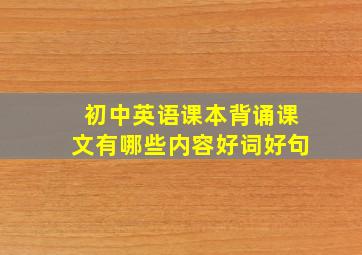 初中英语课本背诵课文有哪些内容好词好句